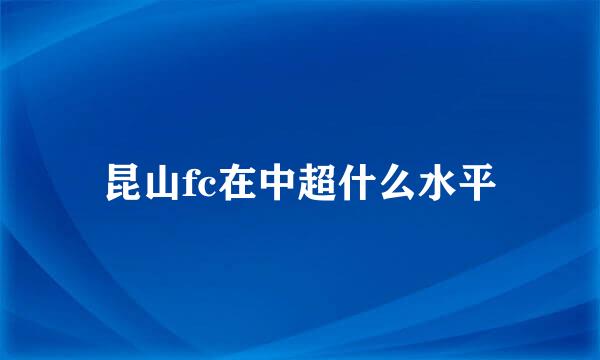 昆山fc在中超什么水平